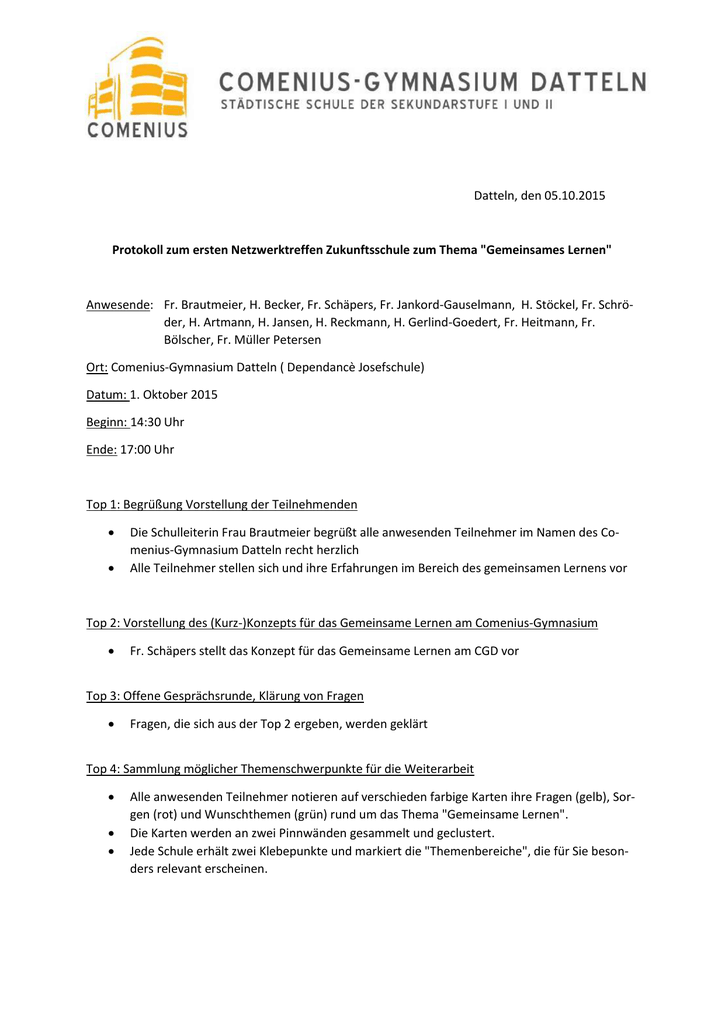 COMENIUS

COMENIUS-GYMNASIUM DATTELN
STÄDTISCHE SCHULE DER SEKUNDARSTUFE I UND II

Datteln, den 05.10.2015

Protokoll zum ersten Netzwerktreffen Zukunftsschule zum Thema "Gemeinsames Lernen"

Anwesende: Fr. Brautmeier, H. Becker, Fr. Schäpers, Fr. Jankord-Gauselmann, H. Stöckel, Fr. Schröder, H. Artmann, H. Jansen, H. Reckmann, H. Gerlind-Goedert, Fr. Heitmann, Fr. Bölscher, Fr. Müller Petersen

Ort: Comenius-Gymnasium Datteln ( Dependancè Josefschule)

Datum: 1. Oktober 2015

Beginn: 14:30 Uhr

Ende: 17:00 Uhr

Top 1: Begrüßung Vorstellung der Teilnehmenden

• Die Schulleiterin Frau Brautmeier begrüßt alle anwesenden Teilnehmer im Namen des Comenius-Gymnasium Datteln recht herzlich
• Alle Teilnehmer stellen sich und ihre Erfahrungen im Bereich des gemeinsamen Lernens vor

Top 2: Vorstellung des (Kurz-)Konzepts für das Gemeinsame Lernen am Comenius-Gymnasium

• Fr. Schäpers stellt das Konzept für das Gemeinsame Lernen am CGD vor

Top 3: Offene Gesprächsrunde, Klärung von Fragen

• Fragen, die sich aus der Top 2 ergeben, werden geklärt

Top 4: Sammlung möglicher Themenschwerpunkte für die Weiterarbeit

• Alle anwesenden Teilnehmer notieren auf verschieden farbige Karten ihre Fragen (gelb), Sorgen (rot) und Wunschthemen (grün) rund um das Thema "Gemeinsame Lernen".
• Die Karten werden an zwei Pinnwänden gesammelt und geclustert.
• Jede Schule erhält zwei Klebepunkte und markiert die "Themenbereiche", die für Sie besonders relevant erscheinen.